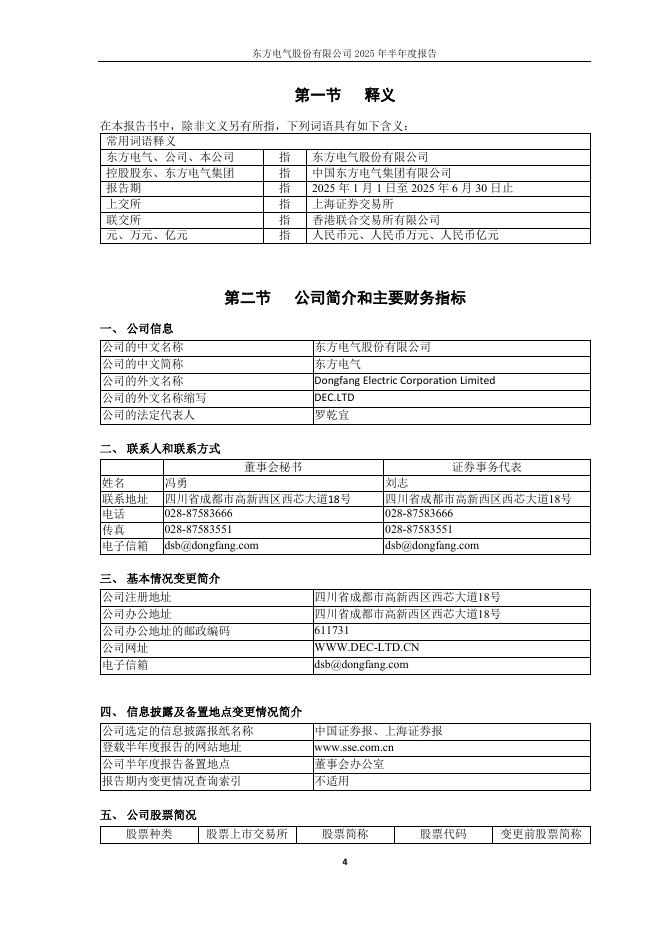 东方电气股份有限公司 2025 年半年度报告

第一节 释义

在本报告书中，除非文义另有所指，下列词语具有如下含义：

| 常用词语释义 | | |
|---|---|---|
| 东方电气、公司、本公司 | 指 | 东方电气股份有限公司 |
| 控股股东、东方电气集团 | 指 | 中国东方电气集团有限公司 |
| 报告期 | 指 | 2025 年 1 月 1 日至 2025 年 6 月 30 日止 |
| 上交所 | 指 | 上海证券交易所 |
| 联交所 | 指 | 香港联合交易所有限公司 |
| 元、万元、亿元 | 指 | 人民币元、人民币万元、人民币亿元 |

第二节 公司简介和主要财务指标

一、 公司信息

| 公司的中文名称 | 东方电气股份有限公司 |
|---|---|
| 公司的中文简称 | 东方电气 |
| 公司的外文名称 | Dongfang Electric Corporation Limited |
| 公司的外文名称缩写 | DEC.LTD |
| 公司的法定代表人 | 罗乾宜 |

二、 联系人和联系方式

| | 董事会秘书 | 证券事务代表 |
|---|---|---|
| 姓名 | 冯勇 | 刘志 |
| 联系地址 | 四川省成都市高新西区西芯大道18号 | 四川省成都市高新西区西芯大道18号 |
| 电话 | 028-87583666 | 028-87583666 |
| 传真 | 028-87583551 | 028-87583551 |
| 电子信箱 | dsb@dongfang.com | dsb@dongfang.com |

三、 基本情况变更简介

| 公司注册地址 | 四川省成都市高新西区西芯大道18号 |
|---|---|
| 公司办公地址 | 四川省成都市高新西区西芯大道18号 |
| 公司办公地址的邮政编码 | 611731 |
| 公司网址 | WWW.DEC-LTD.CN |
| 电子信箱 | dsb@dongfang.com |

四、 信息披露及备置地点变更情况简介

| 公司选定的信息披露报纸名称 | 中国证券报、上海证券报 |
|---|---|
| 登载半年度报告的网站地址 | www.sse.com.cn |
| 公司半年度报告备置地点 | 董事会办公室 |
| 报告期内变更情况查询索引 | 不适用 |

五、 公司股票简况

| 股票种类 | 股票上市交易所 | 股票简称 | 股票代码 | 变更前股票简称 |
|---|---|---|---|---|

4